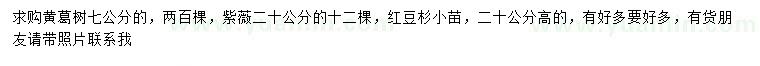 求购黄葛树七公分的，两百棵，紫薇二十公分的十二棵，红豆杉小苗，二十公分高的，有好多要好多，有货朋友请带照片联系我